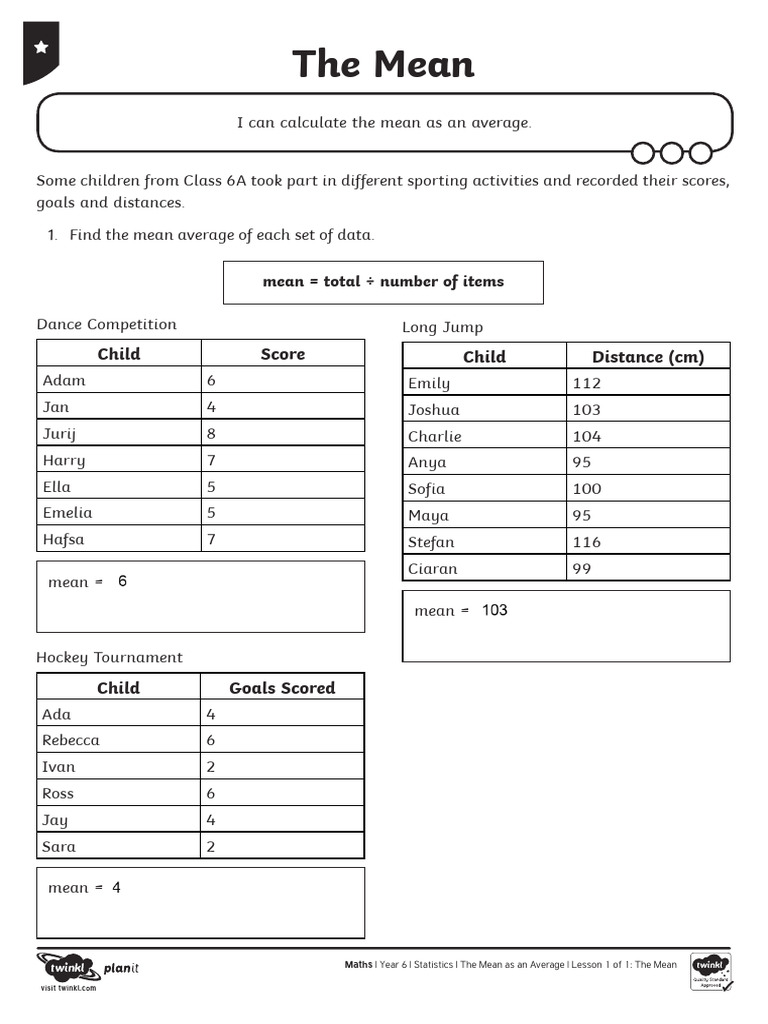 The Mean

I can calculate the mean as an average.

Some children from Class 6A took part in different sporting activities and recorded their scores, goals and distances.

1. Find the mean average of each set of data.

mean = total ÷ number of items

Dance Competition

| Child | Score |
|---|---|
| Adam | 6 |
| Jan | 4 |
| Jurij | 8 |
| Harry | 7 |
| Ella | 5 |
| Emelia | 5 |
| Hafsa | 7 |

mean = 6

Hockey Tournament

| Child | Goals Scored |
|---|---|
| Ada | 4 |
| Rebecca | 6 |
| Ivan | 2 |
| Ross | 6 |
| Jay | 4 |
| Sara | 2 |

mean = 4

Long Jump

| Child | Distance (cm) |
|---|---|
| Emily | 112 |
| Joshua | 103 |
| Charlie | 104 |
| Anya | 95 |
| Sofia | 100 |
| Maya | 95 |
| Stefan | 116 |
| Ciaran | 99 |

mean = 103

twinkl planit
visit twinkl.com

Maths | Year 6 | Statistics | The Mean as an Average | Lesson 1 of 1: The Mean

twinkl Quality Standard Approved